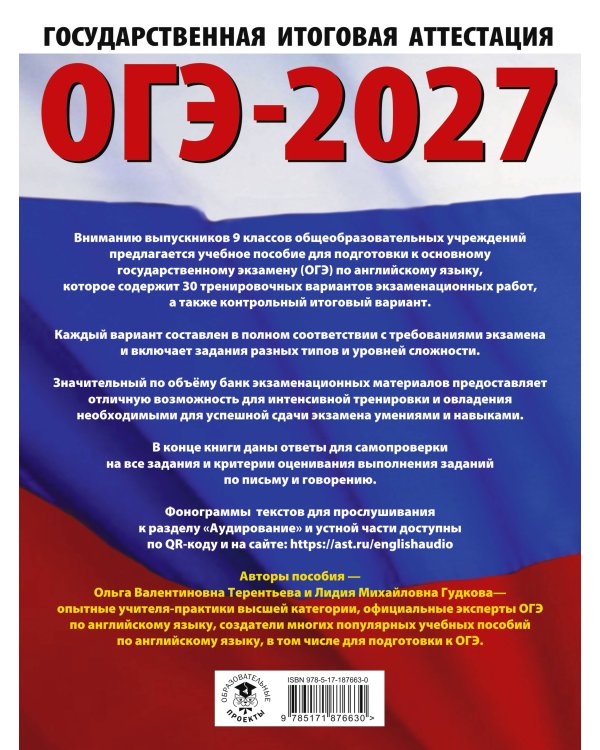 ГОСУДАРСТВЕННАЯ ИТОГОВАЯ АТТЕСТАЦИЯ

ОГЭ-2027

Вниманию выпускников 9 классов общеобразовательных учреждений предлагается учебное пособие для подготовки к основному государственному экзамену (ОГЭ) по английскому языку, которое содержит 30 тренировочных вариантов экзаменационных работ, а также контрольный итоговый вариант.

Каждый вариант составлен в полном соответствии с требованиями экзамена и включает задания разных типов и уровней сложности.

Значительный по объёму банк экзаменационных материалов предоставляет отличную возможность для интенсивной тренировки и овладения необходимыми для успешной сдачи экзамена умениями и навыками.

В конце книги даны ответы для самопроверки на все задания и критерии оценивания выполнения заданий по письму и говорению.

Фонограммы текстов для прослушивания к разделу «Аудирование» и устной части доступны по QR-коду и на сайте: https://ast.ru/englishaudio

Авторы пособия — Ольга Валентиновна Терентьева и Лидия Михайловна Гудкова— опытные учителя-практики высшей категории, официальные эксперты ОГЭ по английскому языку, создатели многих популярных учебных пособий по английскому языку, в том числе для подготовки к ОГЭ.

ОБРАЗОВАТЕЛЬНЫЕ ПРОЕКТЫ

ISBN 978-5-17-187663-0

9 785171 876630 >